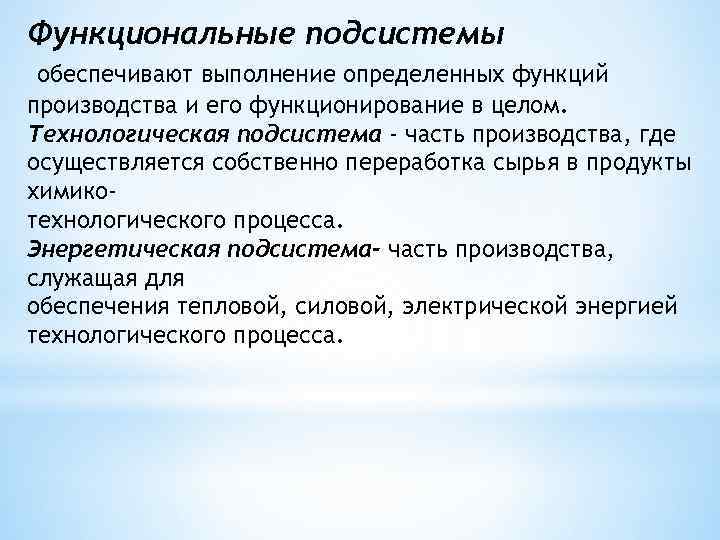 Функциональные подсистемы

обеспечивают выполнение определенных функций производства и его функционирование в целом.
Технологическая подсистема - часть производства, где осуществляется собственно переработка сырья в продукты химико-
технологического процесса.
Энергетическая подсистема- часть производства, служащая для
обеспечения тепловой, силовой, электрической энергией технологического процесса.